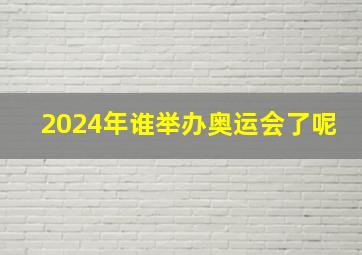 2024年谁举办奥运会了呢